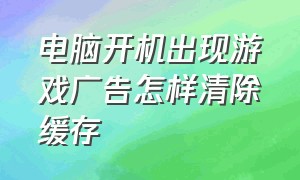 电脑开机出现游戏广告怎样清除缓存